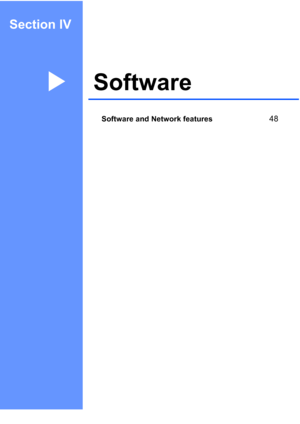 Section IV

Software

Software and Network features 48